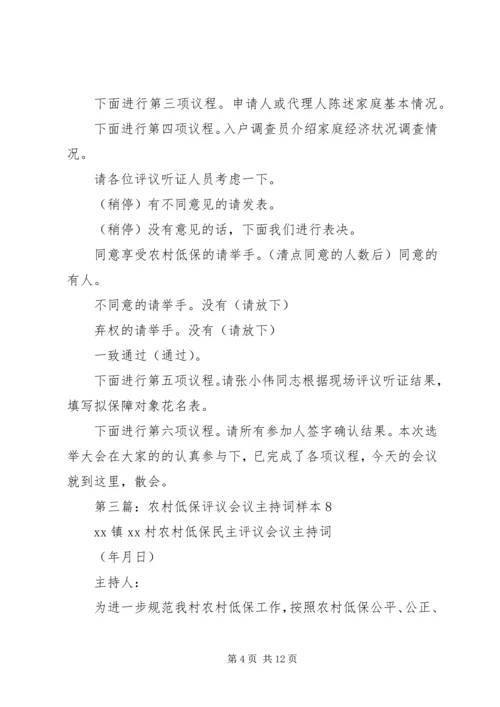 下面进行第三项议程。申请人或代理人陈述家庭基本情况。

下面进行第四项议程。入户调查员介绍家庭经济状况调查情况。

请各位评议听证人员考虑一下。

（稍停）有不同意见的请发表。

（稍停）没有意见的话，下面我们进行表决。

同意享受农村低保的请举手。（清点同意的人数后）同意的有人。

不同意的请举手。没有（请放下）

弃权的请举手。没有（请放下）

一致通过（通过）。

下面进行第五项议程。请张小伟同志根据现场评议听证结果，填写拟保障对象花名表。

下面进行第六项议程。请所有参加人签字确认结果。本次选举大会在大家的的认真参与下，已完成了各项议程，今天的会议就到这里，散会。

第三篇：农村低保评议会议主持词样本 8

xx 镇 xx 村农村低保民主评议会议主持词

（年月日）

主持人：

为进一步规范我村农村低保工作，按照农村低保公平、公正、

第 4 页 共 12 页